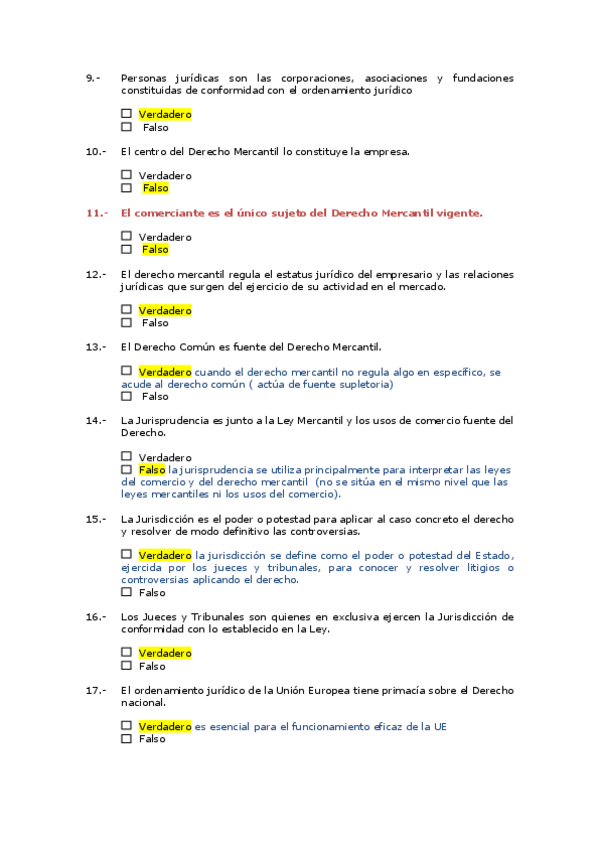 9.- Personas jurídicas son las corporaciones, asociaciones y fundaciones constituidas de conformidad con el ordenamiento jurídico

☐ Verdadero
☐ Falso

10.- El centro del Derecho Mercantil lo constituye la empresa.

☐ Verdadero
☐ Falso

11.- El comerciante es el único sujeto del Derecho Mercantil vigente.

☐ Verdadero
☐ Falso

12.- El derecho mercantil regula el estatus jurídico del empresario y las relaciones jurídicas que surgen del ejercicio de su actividad en el mercado.

☐ Verdadero
☐ Falso

13.- El Derecho Común es fuente del Derecho Mercantil.

☐ Verdadero cuando el derecho mercantil no regula algo en específico, se acude al derecho común ( actúa de fuente supletoria)
☐ Falso

14.- La Jurisprudencia es junto a la Ley Mercantil y los usos de comercio fuente del Derecho.

☐ Verdadero
☐ Falso la jurisprudencia se utiliza principalmente para interpretar las leyes del comercio y del derecho mercantil (no se sitúa en el mismo nivel que las leyes mercantiles ni los usos del comercio).

15.- La Jurisdicción es el poder o potestad para aplicar al caso concreto el derecho y resolver de modo definitivo las controversias.

☐ Verdadero la jurisdicción se define como el poder o potestad del Estado, ejercida por los jueces y tribunales, para conocer y resolver litigios o controversias aplicando el derecho.
☐ Falso

16.- Los Jueces y Tribunales son quienes en exclusiva ejercen la Jurisdicción de conformidad con lo establecido en la Ley.

☐ Verdadero
☐ Falso

17.- El ordenamiento jurídico de la Unión Europea tiene primacía sobre el Derecho nacional.

☐ Verdadero es esencial para el funcionamiento eficaz de la UE
☐ Falso